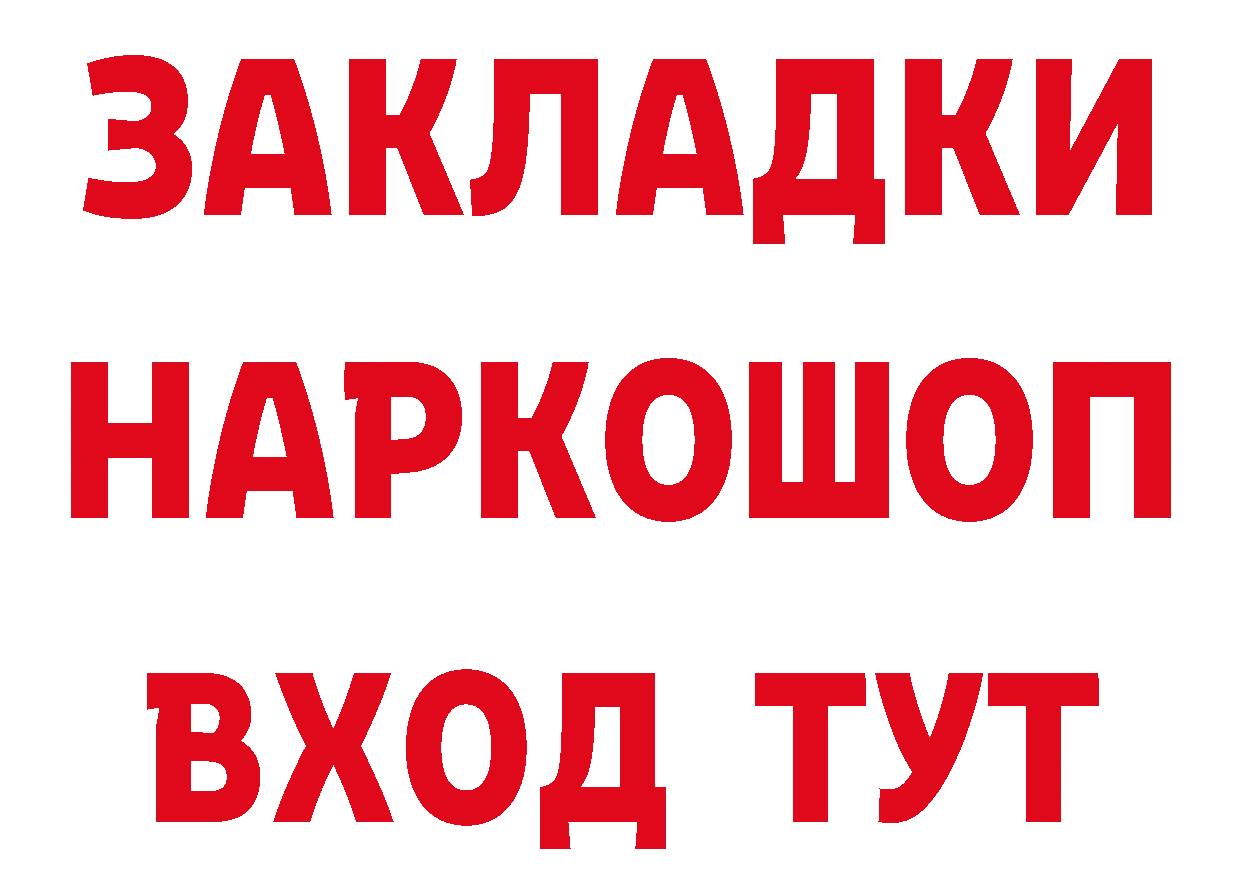 ЗАКЛАДКИ НАРКОШОП ВХОД ТУТ